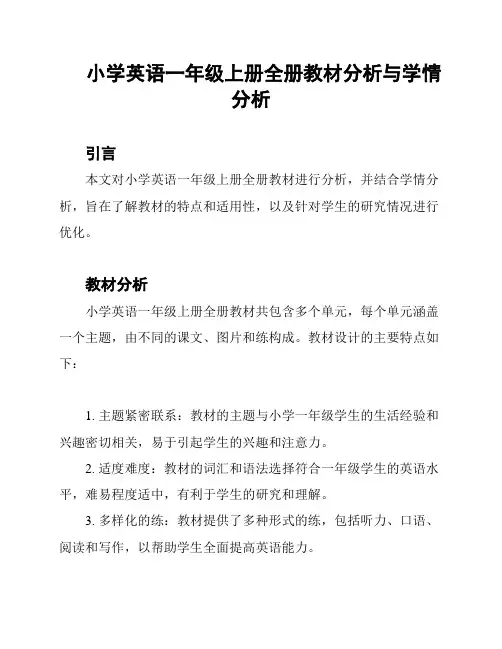 小学英语一年级上册全册教材分析与学情分析

引言

本文对小学英语一年级上册全册教材进行分析，并结合学情分析，旨在了解教材的特点和适用性，以及针对学生的研究情况进行优化。

教材分析

小学英语一年级上册全册教材共包含多个单元，每个单元涵盖一个主题，由不同的课文、图片和练构成。教材设计的主要特点如下：

1. 主题紧密联系：教材的主题与小学一年级学生的生活经验和兴趣密切相关，易于引起学生的兴趣和注意力。

2. 适度难度：教材的词汇和语法选择符合一年级学生的英语水平，难易程度适中，有利于学生的研究和理解。

3. 多样化的练：教材提供了多种形式的练，包括听力、口语、阅读和写作，以帮助学生全面提高英语能力。